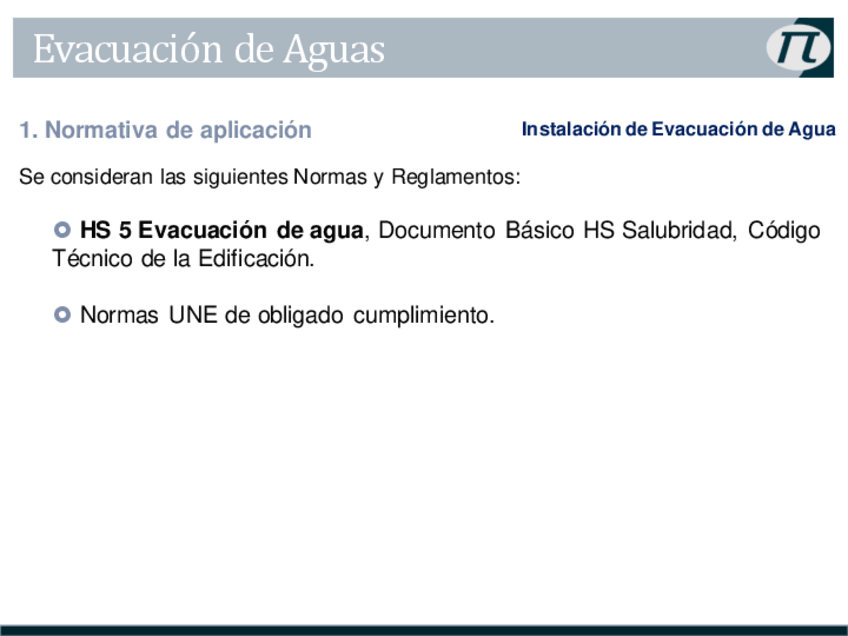 Evacuación de Aguas

1. Normativa de aplicación

Instalación de Evacuación de Agua

Se consideran las siguientes Normas y Reglamentos:

• HS 5 Evacuación de agua, Documento Básico HS Salubridad, Código Técnico de la Edificación.

• Normas UNE de obligado cumplimiento.